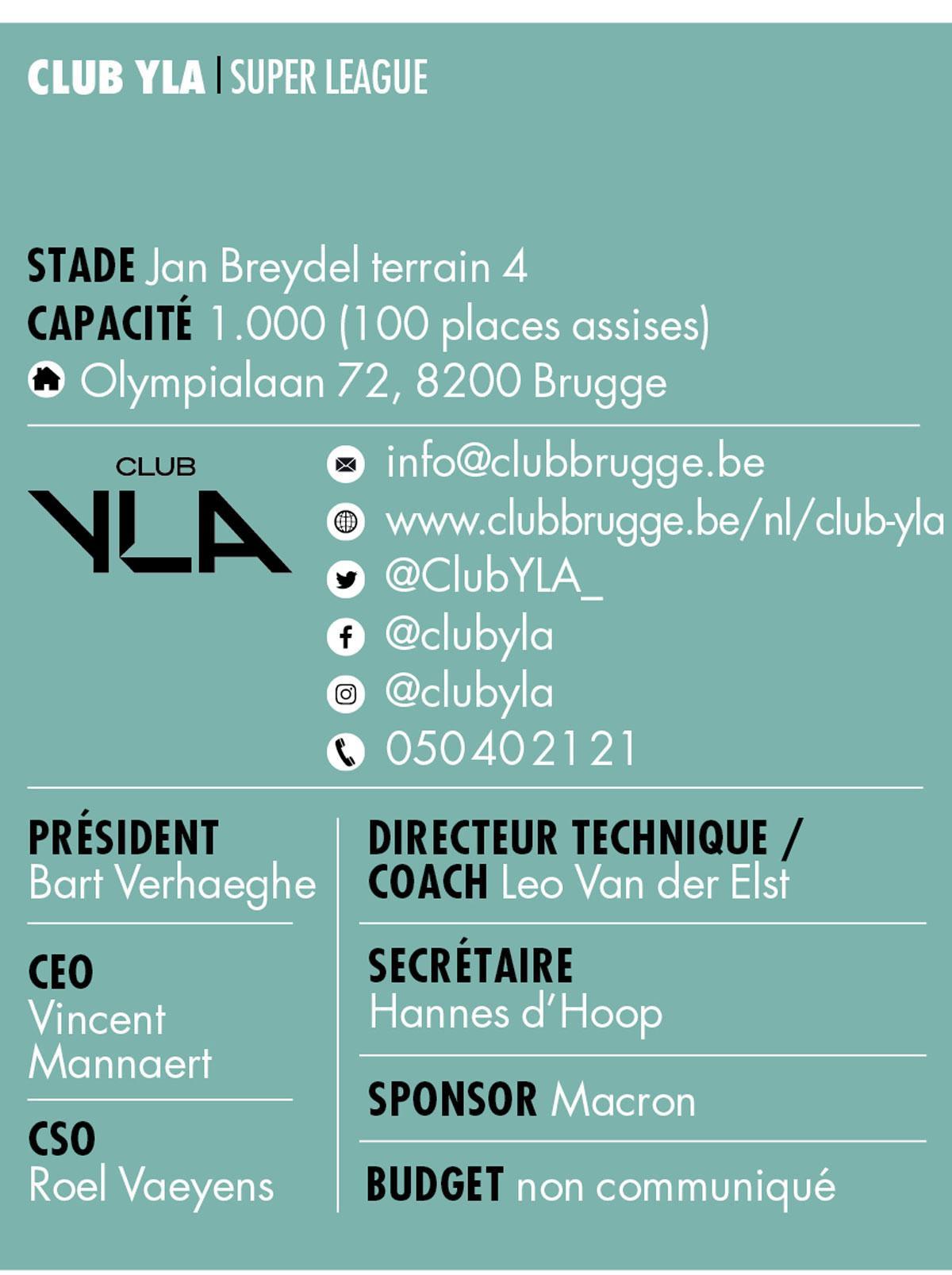 CLUB YLA | SUPER LEAGUE

STADE Jan Breydel terrain 4
CAPACITÉ 1.000 (100 places assises)
Olympialaan 72, 8200 Brugge

CLUB YLA

info@clubbrugge.be
www.clubbrugge.be/nl/club-yla
@ClubYLA_
@clubyla
@clubyla
050402121

PRÉSIDENT Bart Verhaeghe

CEO Vincent Mannaert

CSO Roel Vaeyens

DIRECTEUR TECHNIQUE / COACH Leo Van der Elst

SECRÉTAIRE Hannes d'Hoop

SPONSOR Macron

BUDGET non communiqué